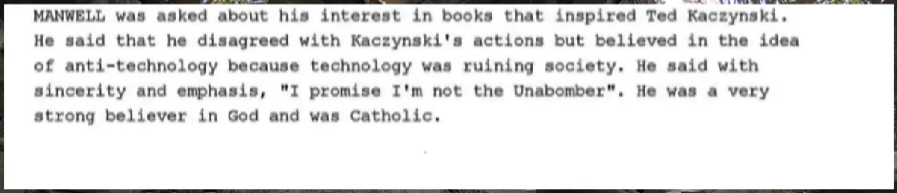 MANWELL was asked about his interest in books that inspired Ted Kaczynski. He said that he disagreed with Kaczynski's actions but believed in the idea of anti-technology because technology was ruining society. He said with sincerity and emphasis, "I promise I'm not the Unabomber". He was a very strong believer in God and was Catholic.